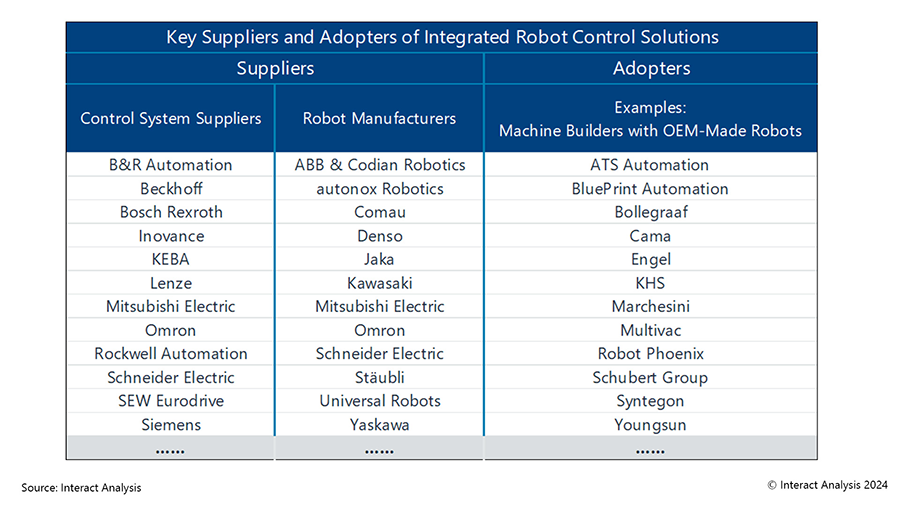 Key Suppliers and Adopters of Integrated Robot Control Solutions

| Suppliers | | Adopters |
|---|---|---|
| Control System Suppliers | Robot Manufacturers | Examples: Machine Builders with OEM-Made Robots |
| B&R Automation | ABB & Codian Robotics | ATS Automation |
| Beckhoff | autonox Robotics | BluePrint Automation |
| Bosch Rexroth | Comau | Bollegraaf |
| Inovance | Denso | Cama |
| KEBA | Jaka | Engel |
| Lenze | Kawasaki | KHS |
| Mitsubishi Electric | Mitsubishi Electric | Marchesini |
| Omron | Omron | Multivac |
| Rockwell Automation | Schneider Electric | Robot Phoenix |
| Schneider Electric | Stäubli | Schubert Group |
| SEW Eurodrive | Universal Robots | Syntegon |
| Siemens | Yaskawa | Youngsun |
| ...... | ...... | ...... |

Source: Interact Analysis

© Interact Analysis 2024